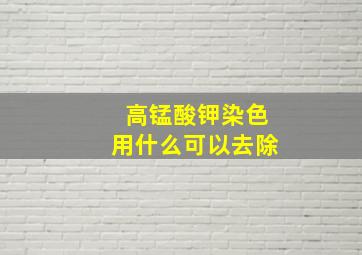 高锰酸钾染色
用什么可以去除